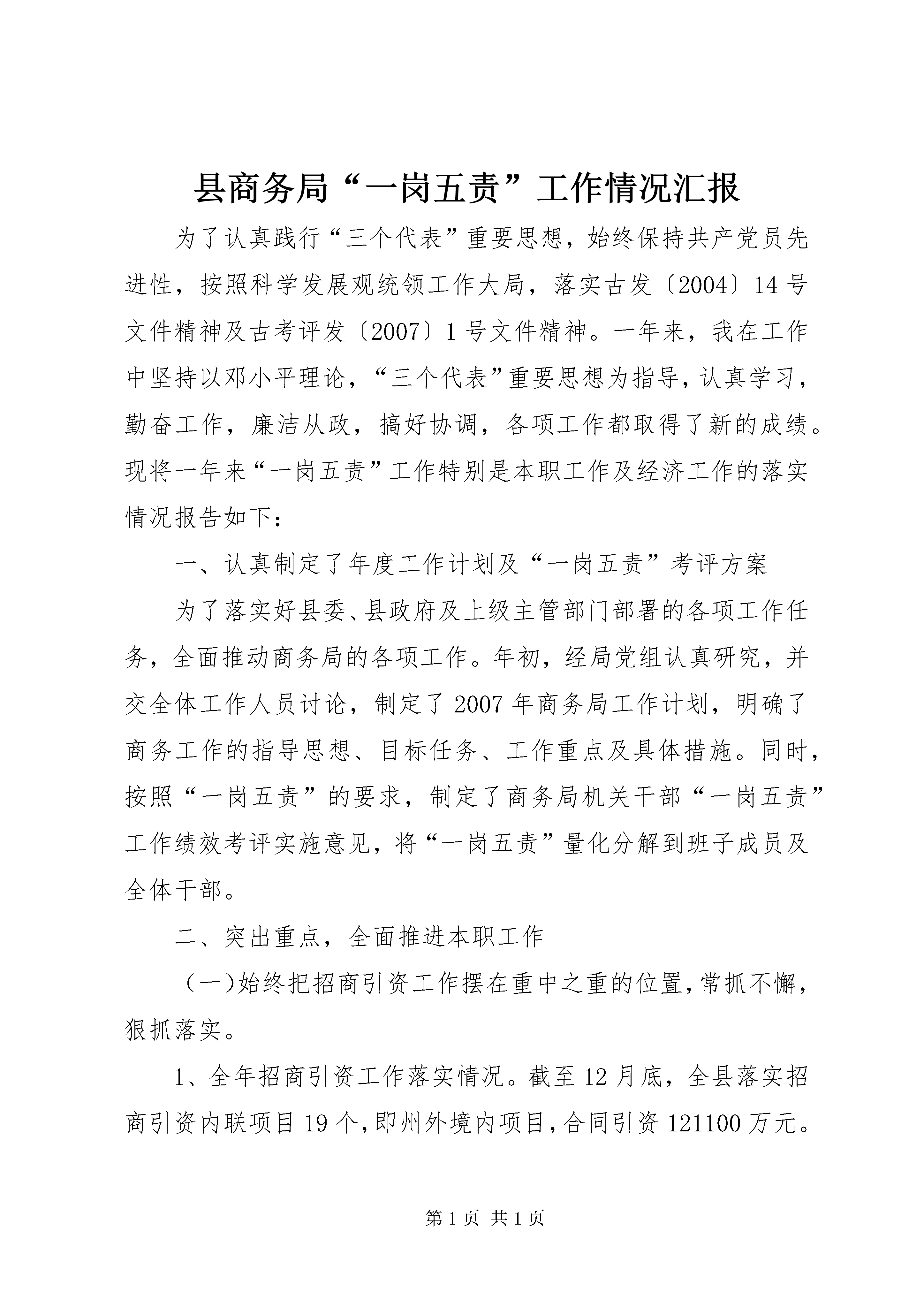 县商务局“一岗五责”工作情况汇报

为了认真践行“三个代表”重要思想，始终保持共产党员先进性，按照科学发展观统领工作大局，落实古发〔2004〕14号文件精神及古考评发〔2007〕1号文件精神。一年来，我在工作中坚持以邓小平理论，“三个代表”重要思想为指导，认真学习，勤奋工作，廉洁从政，搞好协调，各项工作都取得了新的成绩。现将一年来“一岗五责”工作特别是本职工作及经济工作的落实情况报告如下：

一、认真制定了年度工作计划及“一岗五责”考评方案

为了落实好县委、县政府及上级主管部门部署的各项工作任务，全面推动商务局的各项工作。年初，经局党组认真研究，并交全体工作人员讨论，制定了2007年商务局工作计划，明确了商务工作的指导思想、目标任务、工作重点及具体措施。同时，按照“一岗五责”的要求，制定了商务局机关干部“一岗五责”工作绩效考评实施意见，将“一岗五责”量化分解到班子成员及全体干部。

二、突出重点，全面推进本职工作

（一）始终把招商引资工作摆在重中之重的位置，常抓不懈，狠抓落实。

1、全年招商引资工作落实情况。截至12月底，全县落实招商引资内联项目19个，即州外境内项目，合同引资121100万元。

第1页 共1页